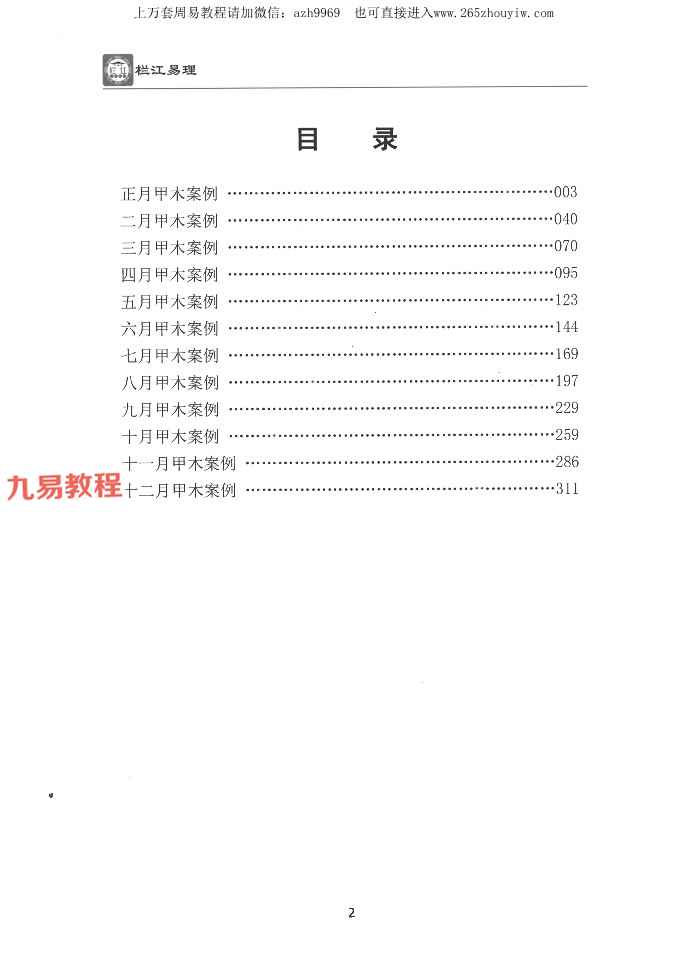 上万套周易教程请加微信：azh9969 也可直接进入www.265zhouyiw.com

栏江易理

目 录

正月甲木案例 ……………………………………………………003
二月甲木案例 ……………………………………………………040
三月甲木案例 ……………………………………………………070
四月甲木案例 ……………………………………………………095
五月甲木案例 ……………………………………………………123
六月甲木案例 ……………………………………………………144
七月甲木案例 ……………………………………………………169
八月甲木案例 ……………………………………………………197
九月甲木案例 ……………………………………………………229
十月甲木案例 ……………………………………………………259
十一月甲木案例 …………………………………………………286
十二月甲木案例 …………………………………………………311

九易教程

2